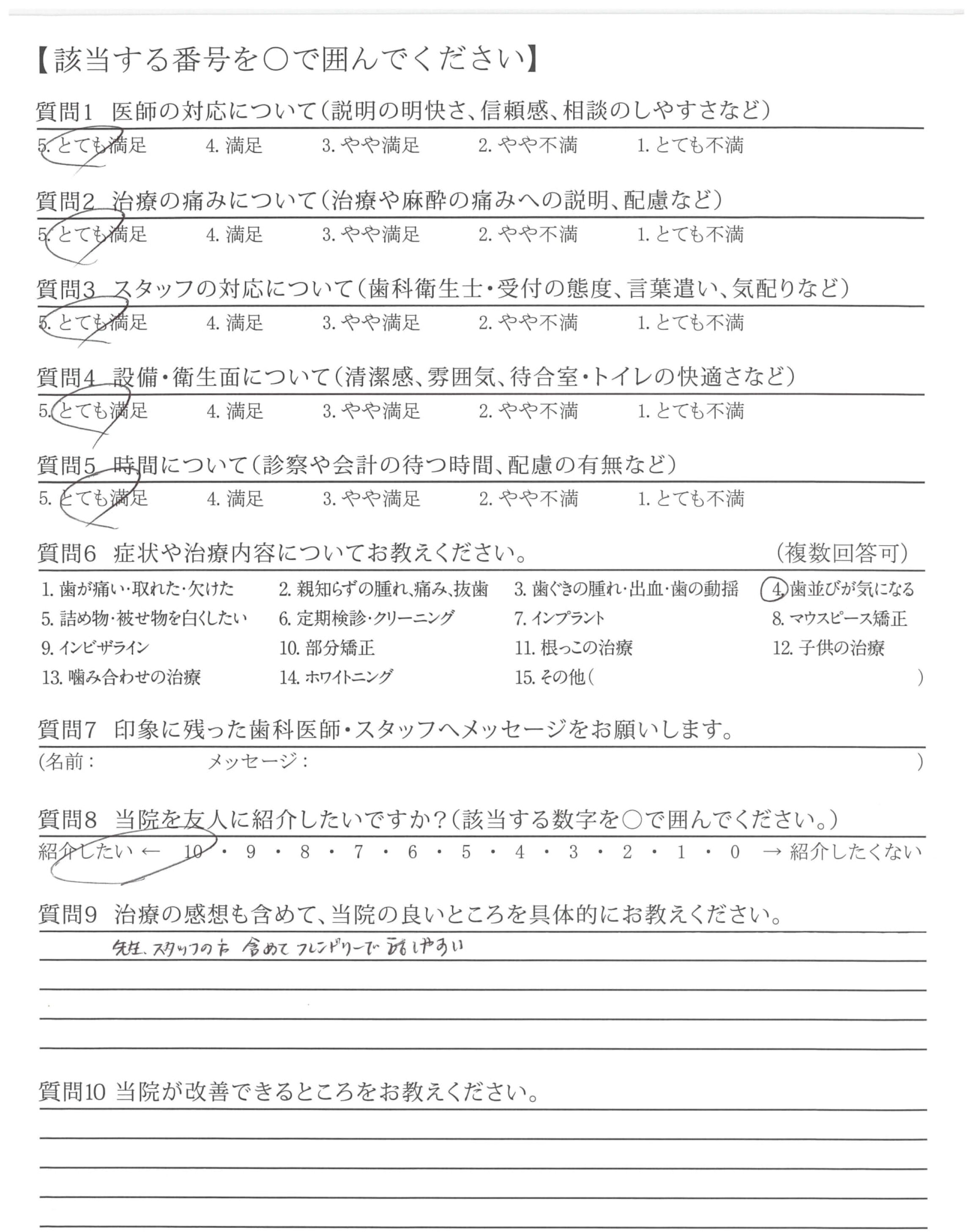 【該当する番号を○で囲んでください】

質問1　医師の対応について（説明の明快さ、信頼感、相談のしやすさなど）
5. とても満足　4. 満足　3. やや満足　2. やや不満　1. とても不満

質問2　治療の痛みについて（治療や麻酔の痛みへの説明、配慮など）
5. とても満足　4. 満足　3. やや満足　2. やや不満　1. とても不満

質問3　スタッフの対応について（歯科衛生士・受付の態度、言葉遣い、気配りなど）
5. とても満足　4. 満足　3. やや満足　2. やや不満　1. とても不満

質問4　設備・衛生面について（清潔感、雰囲気、待合室・トイレの快適さなど）
5. とても満足　4. 満足　3. やや満足　2. やや不満　1. とても不満

質問5　時間について（診察や会計の待つ時間、配慮の有無など）
5. とても満足　4. 満足　3. やや満足　2. やや不満　1. とても不満

質問6　症状や治療内容についてお教えください。　（複数回答可）
1. 歯が痛い・取れた・欠けた　2. 親知らずの腫れ、痛み、抜歯　3. 歯ぐきの腫れ・出血・歯の動揺　4. 歯並びが気になる
5. 詰め物・被せ物を白くしたい　6. 定期検診・クリーニング　7. インプラント　8. マウスピース矯正
9. インビザライン　10. 部分矯正　11. 根っこの治療　12. 子供の治療
13. 噛み合わせの治療　14. ホワイトニング　15. その他（　）

質問7　印象に残った歯科医師・スタッフへメッセージをお願いします。
（名前：　メッセージ：　）

質問8　当院を友人に紹介したいですか？（該当する数字を○で囲んでください。）
紹介したい ← 10・9・8・7・6・5・4・3・2・1・0 → 紹介したくない

質問9　治療の感想も含めて、当院の良いところを具体的にお教えください。
先生、スタッフの方 含めて フレンドリーで 話しやすい

質問10　当院が改善できるところをお教えください。